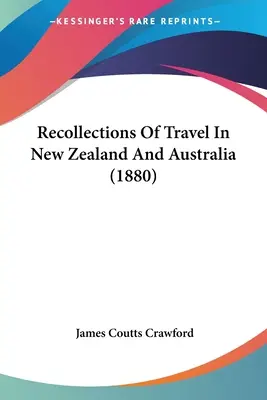 —KESSINGER'S RARE REPRINTS—

Recollections Of Travel In New Zealand And Australia (1880)

James Coutts Crawford